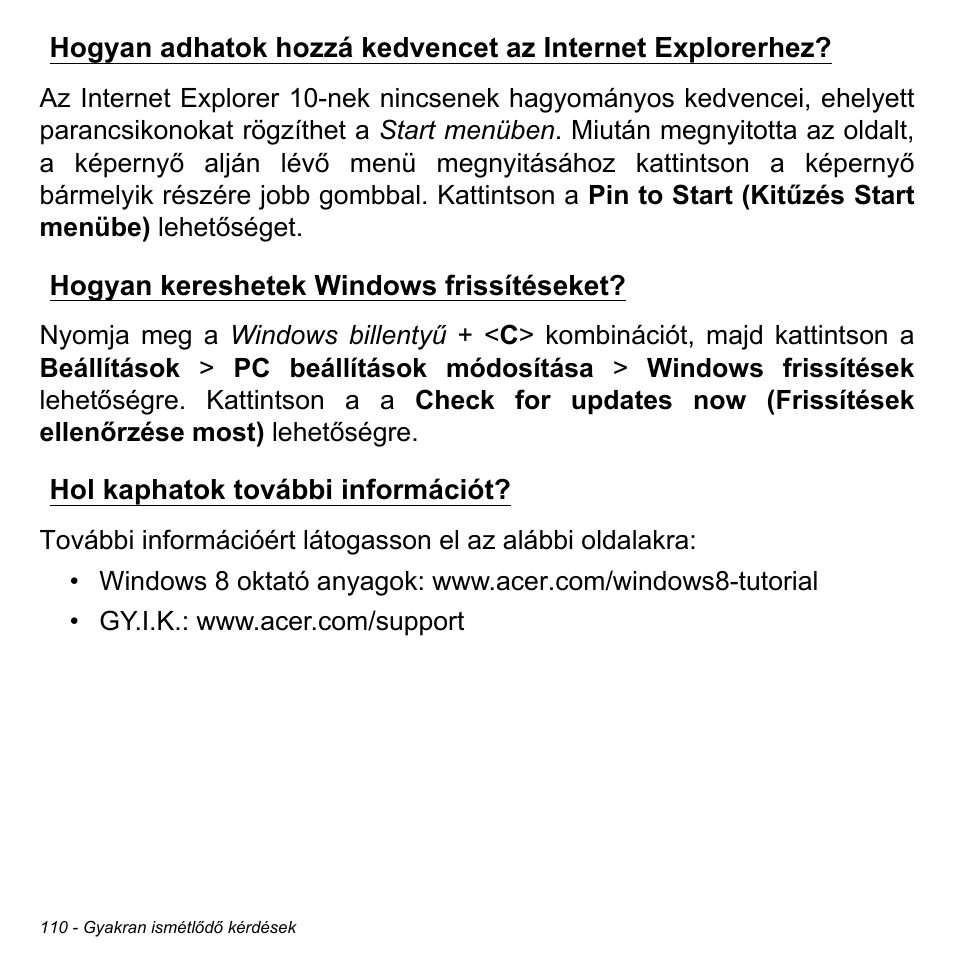 Hogyan adhatok hozzá kedvencet az Internet Explorerhez?

Az Internet Explorer 10-nek nincsenek hagyományos kedvencei, ehelyett parancsikonokat rögzíthet a Start menüben. Miután megnyitotta az oldalt, a képernyő alján lévő menü megnyitásához kattintson a képernyő bármelyik részére jobb gombbal. Kattintson a Pin to Start (Kitűzés Start menübe) lehetőséget.

Hogyan kereshetek Windows frissítéseket?

Nyomja meg a Windows billentyű + <C> kombinációt, majd kattintson a Beállítások > PC beállítások módosítása > Windows frissítések lehetőségre. Kattintson a a Check for updates now (Frissítések ellenőrzése most) lehetőségre.

Hol kaphatok további információt?

További információért látogasson el az alábbi oldalakra:

• Windows 8 oktató anyagok: www.acer.com/windows8-tutorial
• GY.I.K.: www.acer.com/support

110 - Gyakran ismétlődő kérdések